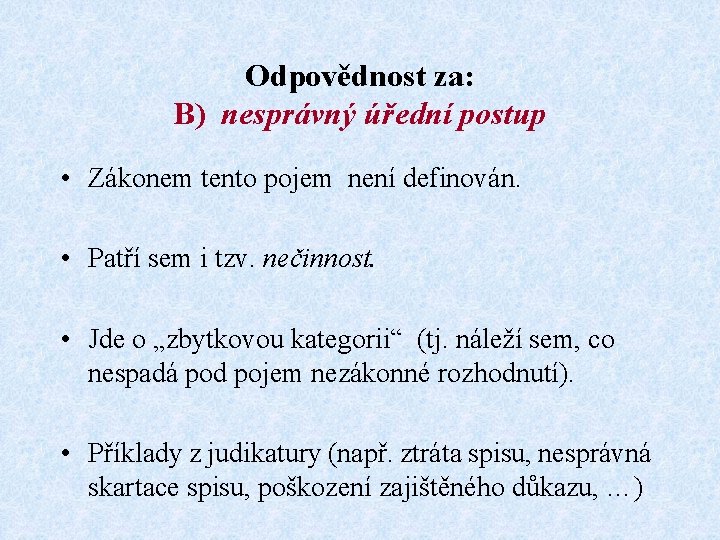 Odpovědnost za:
B) nesprávný úřední postup

• Zákonem tento pojem není definován.

• Patří sem i tzv. nečinnost.

• Jde o „zbytkovou kategorii“ (tj. náleží sem, co nespadá pod pojem nezákonné rozhodnutí).

• Příklady z judikatury (např. ztráta spisu, nesprávná skartace spisu, poškození zajištěného důkazu, …)